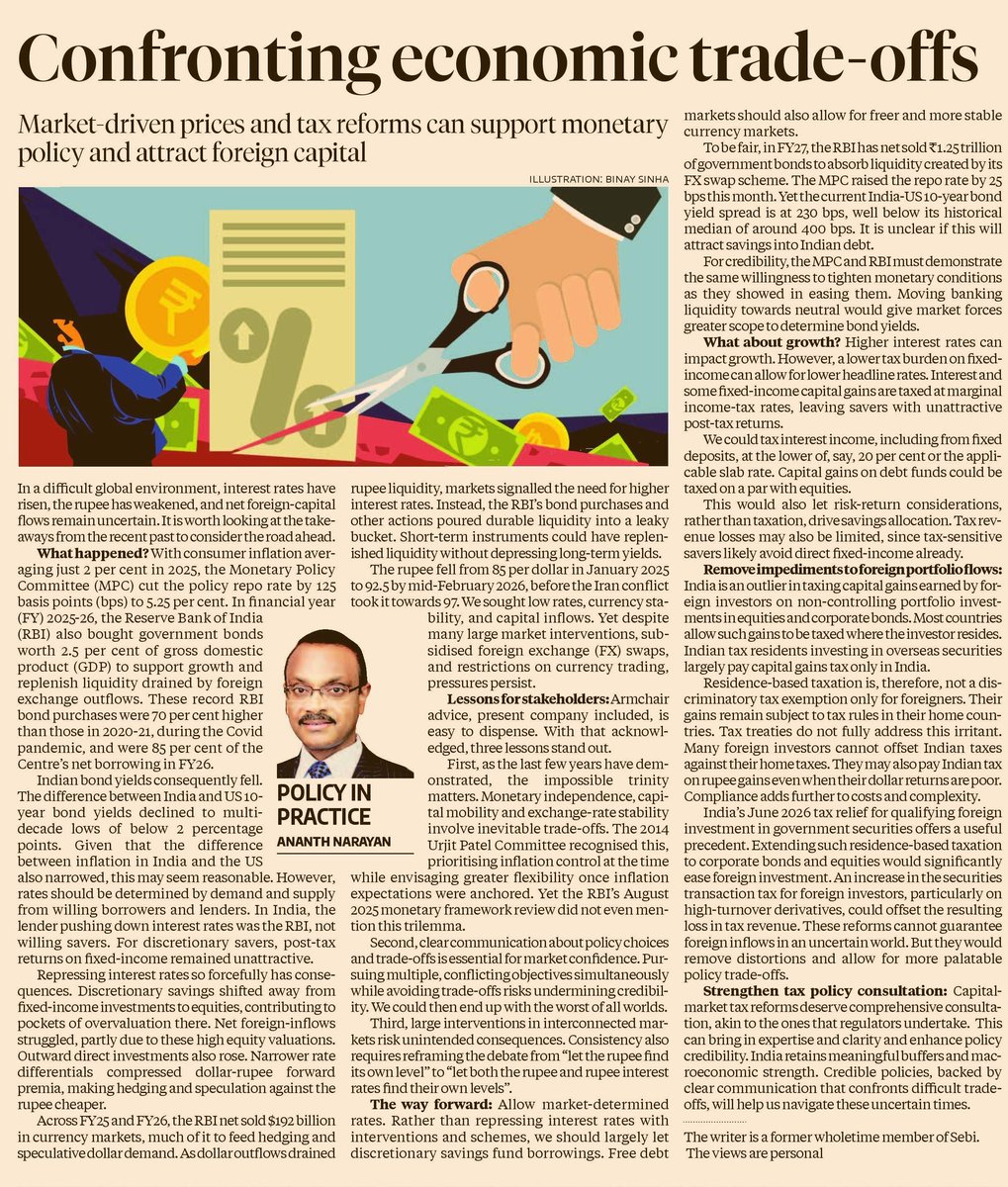 Confronting economic trade-offs

Market-driven prices and tax reforms can support monetary policy and attract foreign capital

ILLUSTRATION: BINAY SINHA

In a difficult global environment, interest rates have risen, the rupee has weakened, and net foreign-capital flows remain uncertain. It is worth looking at the takeaways from the recent past to consider the road ahead.

What happened? With consumer inflation averaging just 2 per cent in 2025, the Monetary Policy Committee (MPC) cut the policy repo rate by 125 basis points (bps) to 5.25 per cent. In financial year (FY) 2025-26, the Reserve Bank of India (RBI) also bought government bonds worth 2.5 per cent of gross domestic product (GDP) to support growth and replenish liquidity drained by foreign exchange outflows. These record RBI bond purchases were 70 per cent higher than those in 2020-21, during the Covid pandemic, and were 85 per cent of the Centre's net borrowing in FY26.

Indian bond yields consequently fell. The difference between India and US 10-year bond yields declined to multi-decade lows of below 2 percentage points. Given that the difference between inflation in India and the US also narrowed, this may seem reasonable. However, rates should be determined by demand and supply from willing borrowers and lenders. In India, the lender pushing down interest rates was the RBI, not willing savers. For discretionary savers, post-tax returns on fixed-income remained unattractive.

Repressing interest rates so forcefully has consequences. Discretionary savings shifted away from fixed-income investments to equities, contributing to pockets of overvaluation there. Net foreign-inflows struggled, partly due to these high equity valuations. Outward direct investments also rose. Narrower rate differentials compressed dollar-rupee forward premia, making hedging and speculation against the rupee cheaper.

Across FY25 and FY26, the RBI net sold $192 billion in currency markets, much of it to feed hedging and speculative dollar demand. As dollar outflows drained rupee liquidity, markets signalled the need for higher interest rates. Instead, the RBI's bond purchases and other actions poured durable liquidity into a leaky bucket. Short-term instruments could have replenished liquidity without depressing long-term yields.

The rupee fell from 85 per dollar in January 2025 to 92.5 by mid-February 2026, before the Iran conflict took it towards 97. We sought low rates, currency stability, and capital inflows. Yet despite many large market interventions, subsidised foreign exchange (FX) swaps, and restrictions on currency trading, pressures persist.

POLICY IN PRACTICE
ANANTH NARAYAN

Lessons for stakeholders: Armchair advice, present company included, is easy to dispense. With that acknowledged, three lessons stand out.

First, as the last few years have demonstrated, the impossible trinity matters. Monetary independence, capital mobility and exchange-rate stability involve inevitable trade-offs. The 2014 Urjit Patel Committee recognised this, prioritising inflation control at the time while envisaging greater flexibility once inflation expectations were anchored. Yet the RBI's August 2025 monetary framework review did not even mention this trilemma.

Second, clear communication about policy choices and trade-offs is essential for market confidence. Pursuing multiple, conflicting objectives simultaneously while avoiding trade-offs risks undermining credibility. We could then end up with the worst of all worlds.

Third, large interventions in interconnected markets risk unintended consequences. Consistency also requires reframing the debate from "let the rupee find its own level" to "let both the rupee and rupee interest rates find their own levels".

The way forward: Allow market-determined rates. Rather than repressing interest rates with interventions and schemes, we should largely let discretionary savings fund borrowings. Free debt markets should also allow for freer and more stable currency markets.

To be fair, in FY27, the RBI has net sold ₹1.25 trillion of government bonds to absorb liquidity created by its FX swap scheme. The MPC raised the repo rate by 25 bps this month. Yet the current India-US 10-year bond yield spread is at 230 bps, well below its historical median of around 400 bps. It is unclear if this will attract savings into Indian debt.

For credibility, the MPC and RBI must demonstrate the same willingness to tighten monetary conditions as they showed in easing them. Moving banking liquidity towards neutral would give market forces greater scope to determine bond yields.

What about growth? Higher interest rates can impact growth. However, a lower tax burden on fixed-income can allow for lower headline rates. Interest and some fixed-income capital gains are taxed at marginal income-tax rates, leaving savers with unattractive post-tax returns.

We could tax interest income, including from fixed deposits, at the lower of, say, 20 per cent or the applicable slab rate. Capital gains on debt funds could be taxed on a par with equities.

This would also let risk-return considerations, rather than taxation, drive savings allocation. Tax revenue losses may also be limited, since tax-sensitive savers likely avoid direct fixed-income already.

Remove impediments to foreign portfolio flows: India is an outlier in taxing capital gains earned by foreign investors on non-controlling portfolio investments in equities and corporate bonds. Most countries allow such gains to be taxed where the investor resides. Indian tax residents investing in overseas securities largely pay capital gains tax only in India.

Residence-based taxation is, therefore, not a discriminatory tax exemption only for foreigners. Their gains remain subject to tax rules in their home countries. Tax treaties do not fully address this irritant. Many foreign investors cannot offset Indian taxes against their home taxes. They may also pay Indian tax on rupee gains even when their dollar returns are poor. Compliance adds further to costs and complexity.

India's June 2026 tax relief for qualifying foreign investment in government securities offers a useful precedent. Extending such residence-based taxation to corporate bonds and equities would significantly ease foreign investment. An increase in the securities transaction tax for foreign investors, particularly on high-turnover derivatives, could offset the resulting loss in tax revenue. These reforms cannot guarantee foreign inflows in an uncertain world. But they would remove distortions and allow for more palatable policy trade-offs.

Strengthen tax policy consultation: Capital-market tax reforms deserve comprehensive consultation, akin to the ones that regulators undertake. This can bring in expertise and clarity and enhance policy credibility. India retains meaningful buffers and macroeconomic strength. Credible policies, backed by clear communication that confronts difficult trade-offs, will help us navigate these uncertain times.

The writer is a former wholetime member of Sebi. The views are personal